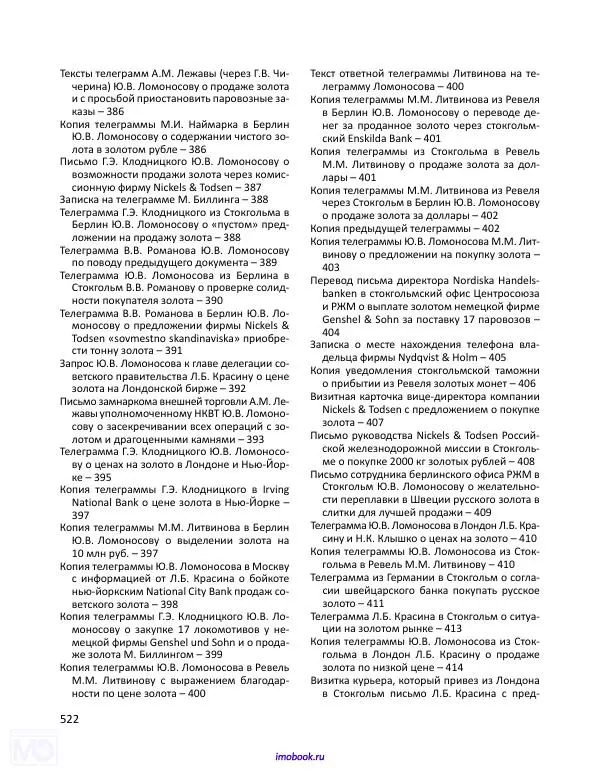 Тексты телеграмм А.М. Лежавы (через Г.В. Чичерина) Ю.В. Ломоносову о продаже золота и с просьбой приостановить паровозные заказы – 386

Копия телеграммы М.И. Наймарка в Берлин Ю.В. Ломоносову о содержании чистого золота в золотом рубле – 386

Письмо Г.Э. Клодницкого Ю.В. Ломоносову о возможности продажи золота через комиссионную фирму Nickels & Todsen – 387

Записка на телеграмме М. Биллинга – 388

Телеграмма Г.Э. Клодницкого из Стокгольма в Берлин Ю.В. Ломоносову о «пустом» предложении на продажу золота – 388

Телеграмма В.В. Романова Ю.В. Ломоносову по поводу предыдущего документа – 389

Телеграмма Ю.В. Ломоносова из Берлина в Стокгольм В.В. Романову о проверке солидности покупателя золота – 390

Телеграмма В.В. Романова в Берлин Ю.В. Ломоносову о предложении фирмы Nickels & Todsen «sovmestno skandinaviska» приобрести тонну золота – 391

Запрос Ю.В. Ломоносова к главе делегации советского правительства Л.Б. Красину о цене золота на Лондонской бирже – 392

Письмо замнаркома внешней торговли А.М. Лежавы уполномоченному НКВТ Ю.В. Ломоносову о засекречивании всех операций с золотом и драгоценными камнями – 393

Телеграмма Г.Э. Клодницкого Ю.В. Ломоносову о ценах на золото в Лондоне и Нью-Йорке – 395

Копия телеграммы Г.Э. Клодницкого в Irving National Bank о цене золота в Нью-Йорке – 397

Копия телеграммы М.М. Литвинова в Берлин Ю.В. Ломоносову о выделении золота на 10 млн руб. – 397

Копия телеграммы Ю.В. Ломоносова в Москву с информацией от Л.Б. Красина о бойкоте нью-йоркским National City Bank продаж советского золота – 398

Копия телеграммы Г.Э. Клодницкого Ю.В. Ломоносову о закупке 17 локомотивов у немецкой фирмы Genshel und Sohn и о продаже золота М. Биллингом – 399

Копия телеграммы Ю.В. Ломоносова в Ревель М.М. Литвинову с выражением благодарности по цене золота – 400

Текст ответной телеграммы Литвинова на телеграмму Ломоносова – 400

Копия телеграммы М.М. Литвинова из Ревеля в Берлин Ю.В. Ломоносову о переводе денег за проданное золото через стокгольмский Enskilda Bank – 401

Копия телеграммы из Стокгольма в Ревель М.М. Литвинову о продаже золота за доллары – 401

Копия телеграммы М.М. Литвинова из Ревеля через Стокгольм в Берлин Ю.В. Ломоносову о продаже золота за доллары – 402

Копия предыдущей телеграммы – 402

Копия телеграммы Ю.В. Ломоносова М.М. Литвинову о предложении на покупку золота – 403

Перевод письма директора Nordiska Handelsbanken в стокгольмский офис Центросоюза и РЖМ о выплате золотом немецкой фирме Genshel & Sohn за поставку 17 паровозов – 404

Записка о месте нахождения телефона владельца фирмы Nydqvist & Holm – 405

Копия уведомления стокгольмской таможни о прибытии из Ревеля золотых монет – 406

Визитная карточка вице-директора компании Nickels & Todsen с предложением о покупке золота – 407

Письмо руководства Nickels & Todsen Российской железнодорожной миссии в Стокгольме о покупке 2000 кг золотых рублей – 408

Письмо сотрудника берлинского офиса РЖМ в Стокгольм Ю.В. Ломоносову о желательности переплавки в Швеции русского золота в слитки для лучшей продажи – 409

Телеграмма Ю.В. Ломоносова в Лондон Л.Б. Красину и Н.К. Клышко о ценах на золото – 410

Копия телеграммы Ю.В. Ломоносова из Стокгольма в Ревель М.М. Литвинову – 410

Телеграмма из Германии в Стокгольм о согласии швейцарского банка покупать русское золото – 411

Телеграмма Л.Б. Красина в Стокгольм о ситуации на золотом рынке – 413

Копия телеграммы Ю.В. Ломоносова из Стокгольма в Лондон Л.Б. Красину о продаже золота по низкой цене – 414

Визитка курьера, который привез из Лондона в Стокгольм письмо Л.Б. Красина с пред-

522

imobook.ru